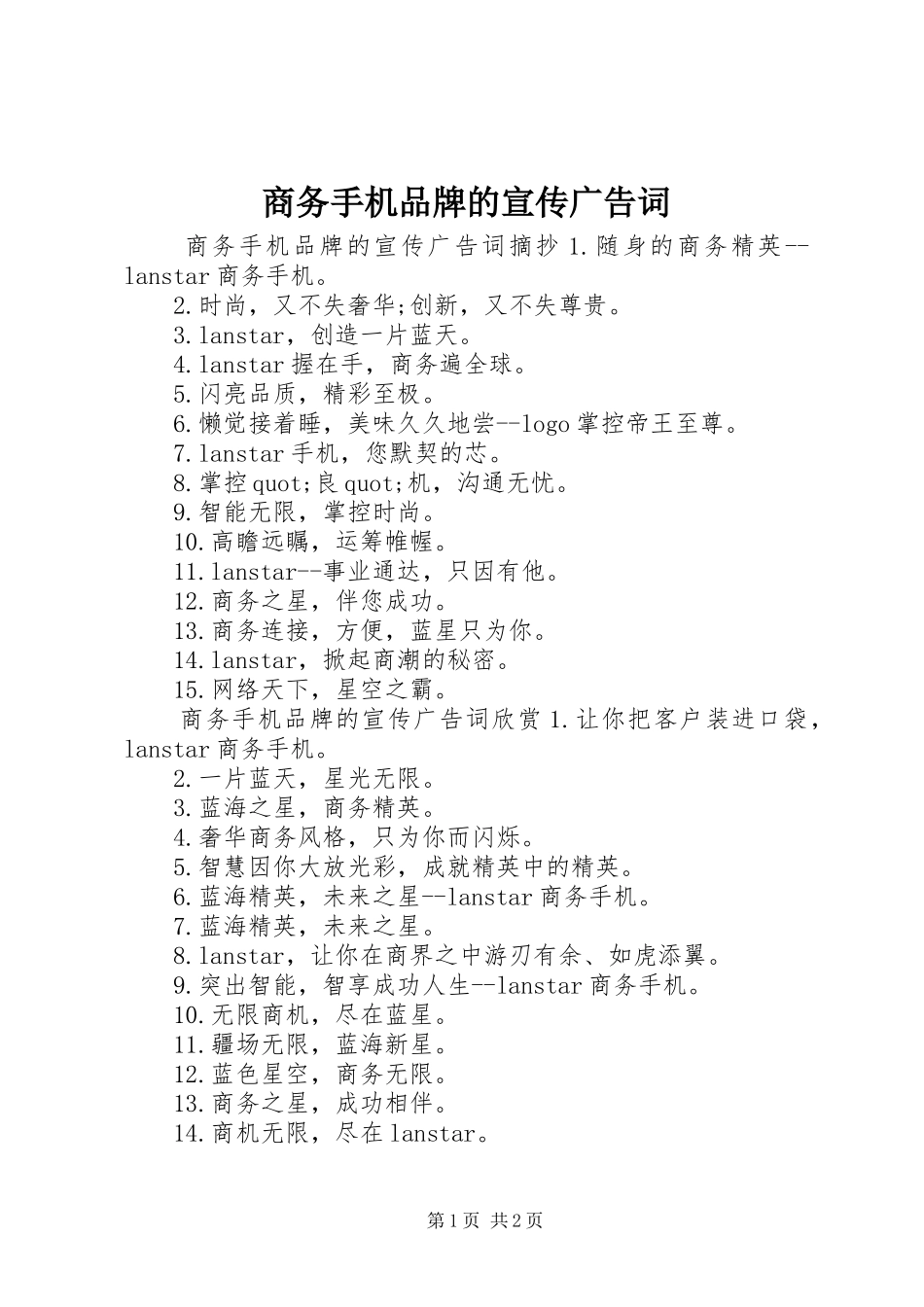 商务手机品牌的宣传广告词

商务手机品牌的宣传广告词摘抄 1.随身的商务精英--lanstar 商务手机。

2.时尚，又不失奢华;创新，又不失尊贵。

3.lanstar，创造一片蓝天。

4.lanstar 握在手，商务遍全球。

5.闪亮品质，精彩至极。

6.懒觉接着睡，美味久久地尝--logo 掌控帝王至尊。

7.lanstar 手机，您默契的芯。

8.掌控 quot;良 quot;机，沟通无忧。

9.智能无限，掌控时尚。

10.高瞻远瞩，运筹帷幄。

11.lanstar--事业通达，只因有他。

12.商务之星，伴您成功。

13.商务连接，方便，蓝星只为你。

14.lanstar，掀起商潮的秘密。

15.网络天下，星空之霸。

商务手机品牌的宣传广告词欣赏 1.让你把客户装进口袋，lanstar 商务手机。

2.一片蓝天，星光无限。

3.蓝海之星，商务精英。

4.奢华商务风格，只为你而闪烁。

5.智慧因你大放光彩，成就精英中的精英。

6.蓝海精英，未来之星--lanstar 商务手机。

7.蓝海精英，未来之星。

8.lanstar，让你在商界之中游刃有余、如虎添翼。

9.突出智能，智享成功人生--lanstar 商务手机。

10.无限商机，尽在蓝星。

11.疆场无限，蓝海新星。

12.蓝色星空，商务无限。

13.商务之星，成功相伴。

14.商机无限，尽在 lanstar。

第 1 页 共 2 页